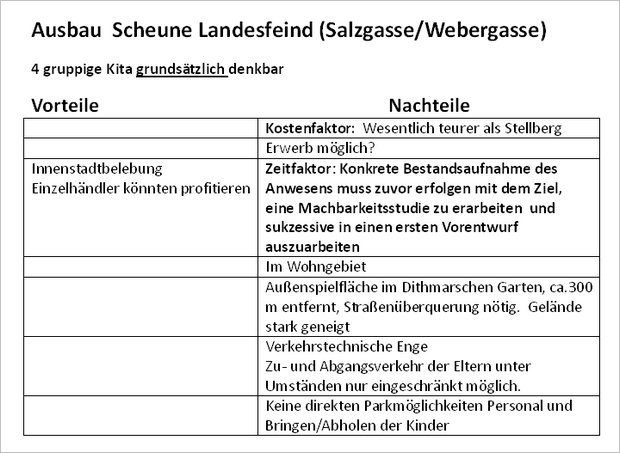 Ausbau Scheune Landesfeind (Salzgasse/Webergasse)

4 gruppige Kita grundsätzlich denkbar

| Vorteile | Nachteile |
|---|---|
| | Kostenfaktor: Wesentlich teurer als Stellberg |
| | Erwerb möglich? |
| Innenstadtbelebung Einzelhändler könnten profitieren | Zeitfaktor: Konkrete Bestandsaufnahme des Anwesens muss zuvor erfolgen mit dem Ziel, eine Machbarkeitsstudie zu erarbeiten und sukzessive in einen ersten Vorentwurf auszuarbeiten |
| | Im Wohngebiet |
| | Außenspielfläche im Dithmarschen Garten, ca.300 m entfernt, Straßenüberquerung nötig. Gelände stark geneigt |
| | Verkehrstechnische Enge Zu- und Abgangsverkehr der Eltern unter Umständen nur eingeschränkt möglich. |
| | Keine direkten Parkmöglichkeiten Personal und Bringen/Abholen der Kinder |